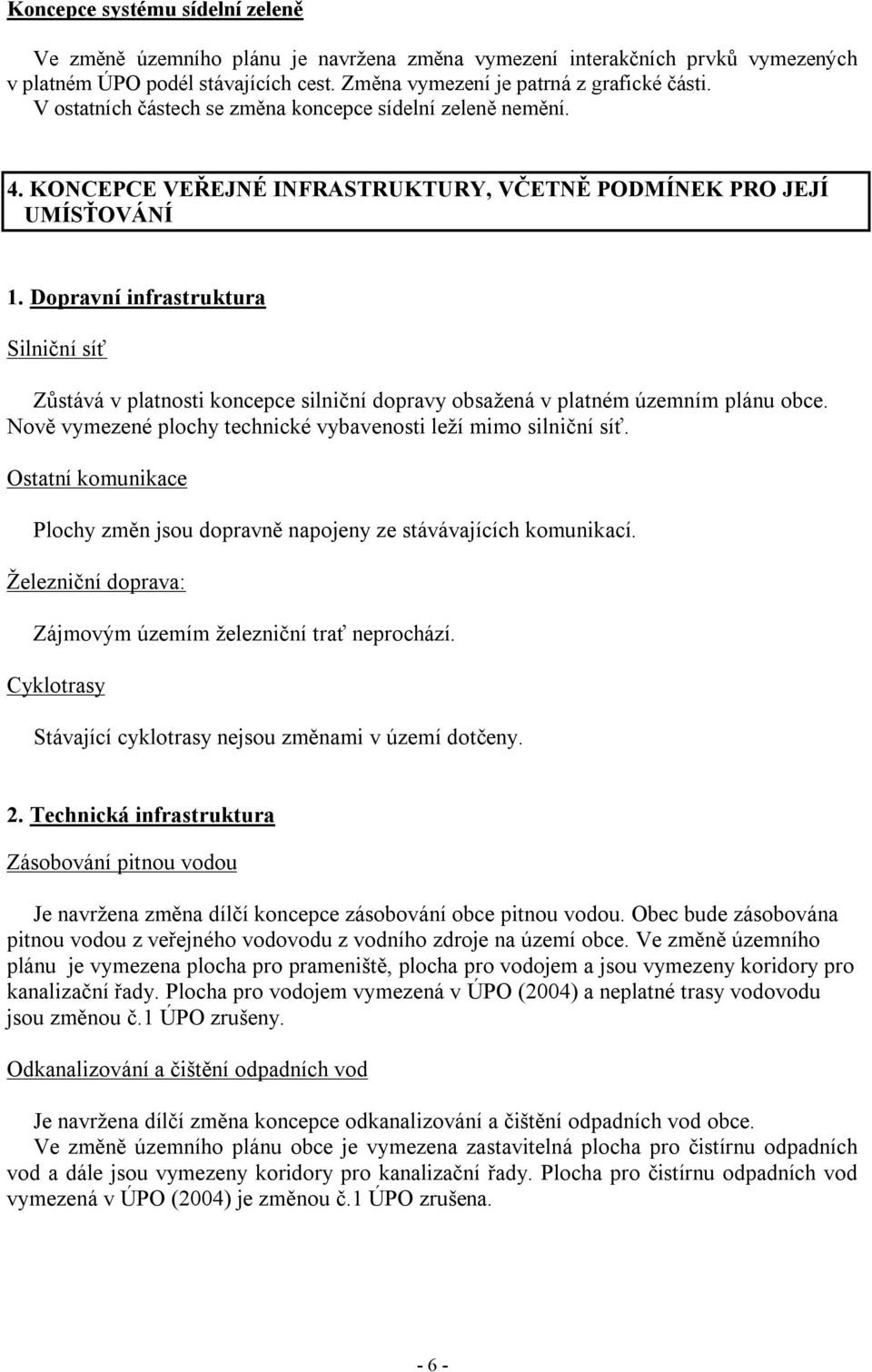 Koncepce systému sídelní zeleně

Ve změně územního plánu je navržena změna vymezení interakčních prvků vymezených v platném ÚPO podél stávajících cest. Změna vymezení je patrná z grafické části.
V ostatních částech se změna koncepce sídelní zeleně nemění.

4. KONCEPCE VEŘEJNÉ INFRASTRUKTURY, VČETNĚ PODMÍNEK PRO JEJÍ UMÍSŤOVÁNÍ

1. Dopravní infrastruktura

Silniční síť

Zůstává v platnosti koncepce silniční dopravy obsažená v platném územním plánu obce. Nově vymezené plochy technické vybavenosti leží mimo silniční síť.

Ostatní komunikace

Plochy změn jsou dopravně napojeny ze stávávajících komunikací.

Železniční doprava:

Zájmovým územím železniční trať neprochází.

Cyklotrasy

Stávající cyklotrasy nejsou změnami v území dotčeny.

2. Technická infrastruktura

Zásobování pitnou vodou

Je navržena změna dílčí koncepce zásobování obce pitnou vodou. Obec bude zásobována pitnou vodou z veřejného vodovodu z vodního zdroje na území obce. Ve změně územního plánu je vymezena plocha pro prameniště, plocha pro vodojem a jsou vymezeny koridory pro kanalizační řady. Plocha pro vodojem vymezená v ÚPO (2004) a neplatné trasy vodovodu jsou změnou č.1 ÚPO zrušeny.

Odkanalizování a čištění odpadních vod

Je navržena dílčí změna koncepce odkanalizování a čištění odpadních vod obce.
Ve změně územního plánu obce je vymezena zastavitelná plocha pro čistírnu odpadních vod a dále jsou vymezeny koridory pro kanalizační řady. Plocha pro čistírnu odpadních vod vymezená v ÚPO (2004) je změnou č.1 ÚPO zrušena.

- 6 -